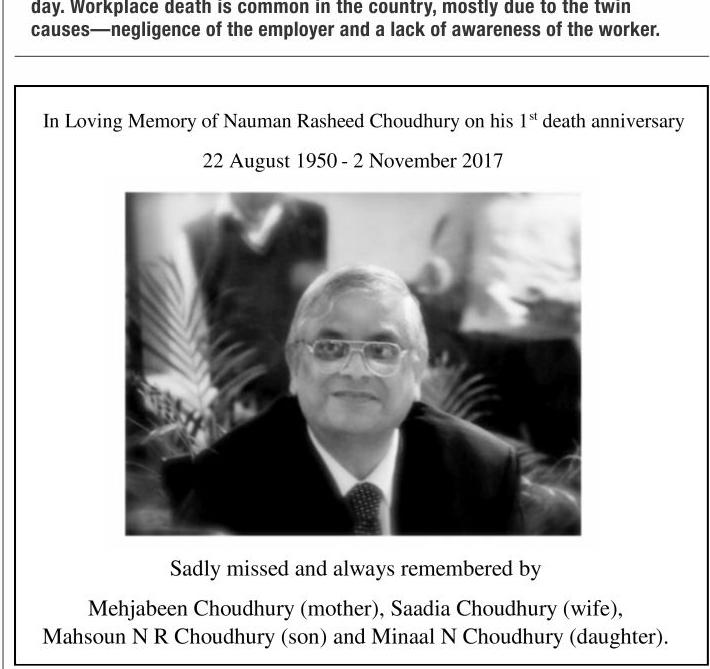 day. Workplace death is common in the country, mostly due to the twin causes—negligence of the employer and a lack of awareness of the worker.

In Loving Memory of Nauman Rasheed Choudhury on his 1$^{st}$ death anniversary

22 August 1950 - 2 November 2017

Sadly missed and always remembered by

Mehjabeen Choudhury (mother), Saadia Choudhury (wife), Mahsoun N R Choudhury (son) and Minaal N Choudhury (daughter).